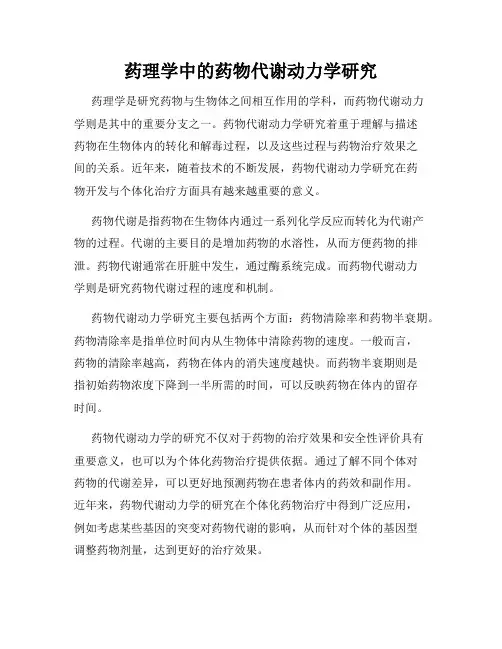 药理学中的药物代谢动力学研究

药理学是研究药物与生物体之间相互作用的学科，而药物代谢动力学则是其中的重要分支之一。药物代谢动力学研究着重于理解与描述药物在生物体内的转化和解毒过程，以及这些过程与药物治疗效果之间的关系。近年来，随着技术的不断发展，药物代谢动力学研究在药物开发与个体化治疗方面具有越来越重要的意义。

药物代谢是指药物在生物体内通过一系列化学反应而转化为代谢产物的过程。代谢的主要目的是增加药物的水溶性，从而方便药物的排泄。药物代谢通常在肝脏中发生，通过酶系统完成。而药物代谢动力学则是研究药物代谢过程的速度和机制。

药物代谢动力学研究主要包括两个方面：药物清除率和药物半衰期。药物清除率是指单位时间内从生物体中清除药物的速度。一般而言，药物的清除率越高，药物在体内的消失速度越快。而药物半衰期则是指初始药物浓度下降到一半所需的时间，可以反映药物在体内的留存时间。

药物代谢动力学的研究不仅对于药物的治疗效果和安全性评价具有重要意义，也可以为个体化药物治疗提供依据。通过了解不同个体对药物的代谢差异，可以更好地预测药物在患者体内的药效和副作用。近年来，药物代谢动力学的研究在个体化药物治疗中得到广泛应用，例如考虑某些基因的突变对药物代谢的影响，从而针对个体的基因型调整药物剂量，达到更好的治疗效果。